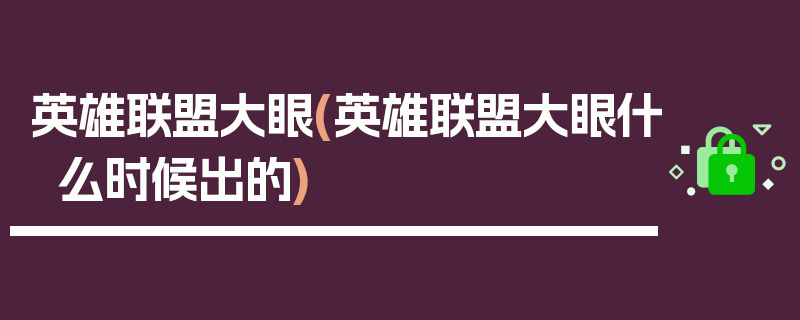 英雄联盟大眼(英雄联盟大眼什么时候出的)